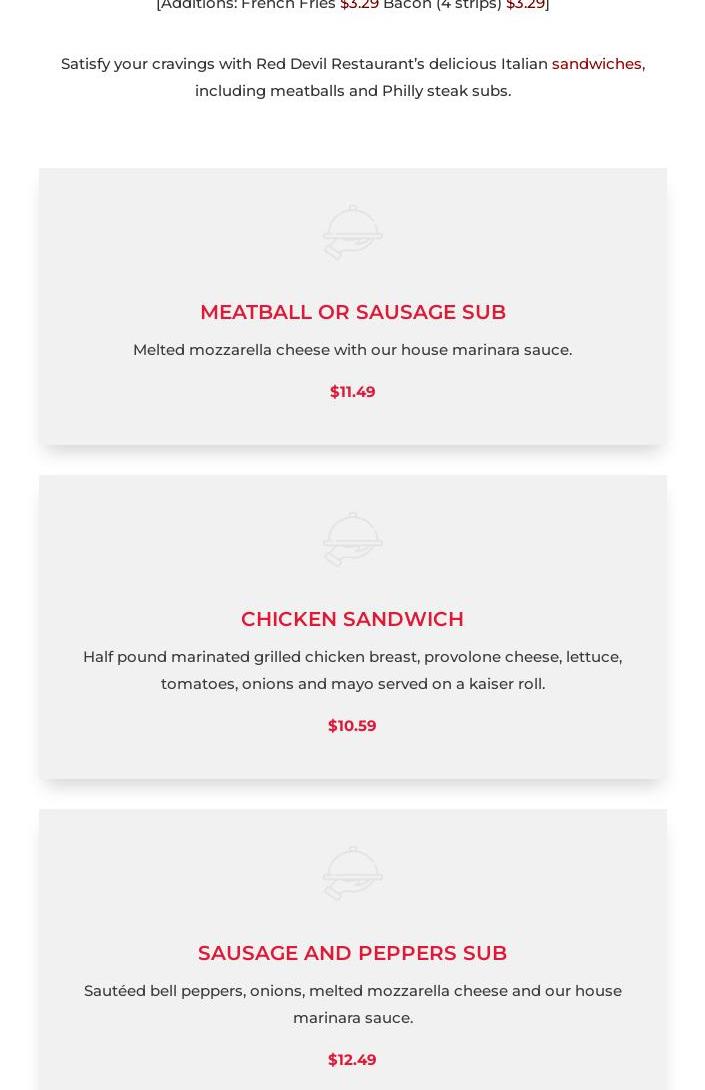 [Additions: French Fries $3.29 Bacon (4 strips) $3.29]

Satisfy your cravings with Red Devil Restaurant's delicious Italian sandwiches, including meatballs and Philly steak subs.

MEATBALL OR SAUSAGE SUB

Melted mozzarella cheese with our house marinara sauce.

$11.49

CHICKEN SANDWICH

Half pound marinated grilled chicken breast, provolone cheese, lettuce, tomatoes, onions and mayo served on a kaiser roll.

$10.59

SAUSAGE AND PEPPERS SUB

Sautéed bell peppers, onions, melted mozzarella cheese and our house marinara sauce.

$12.49